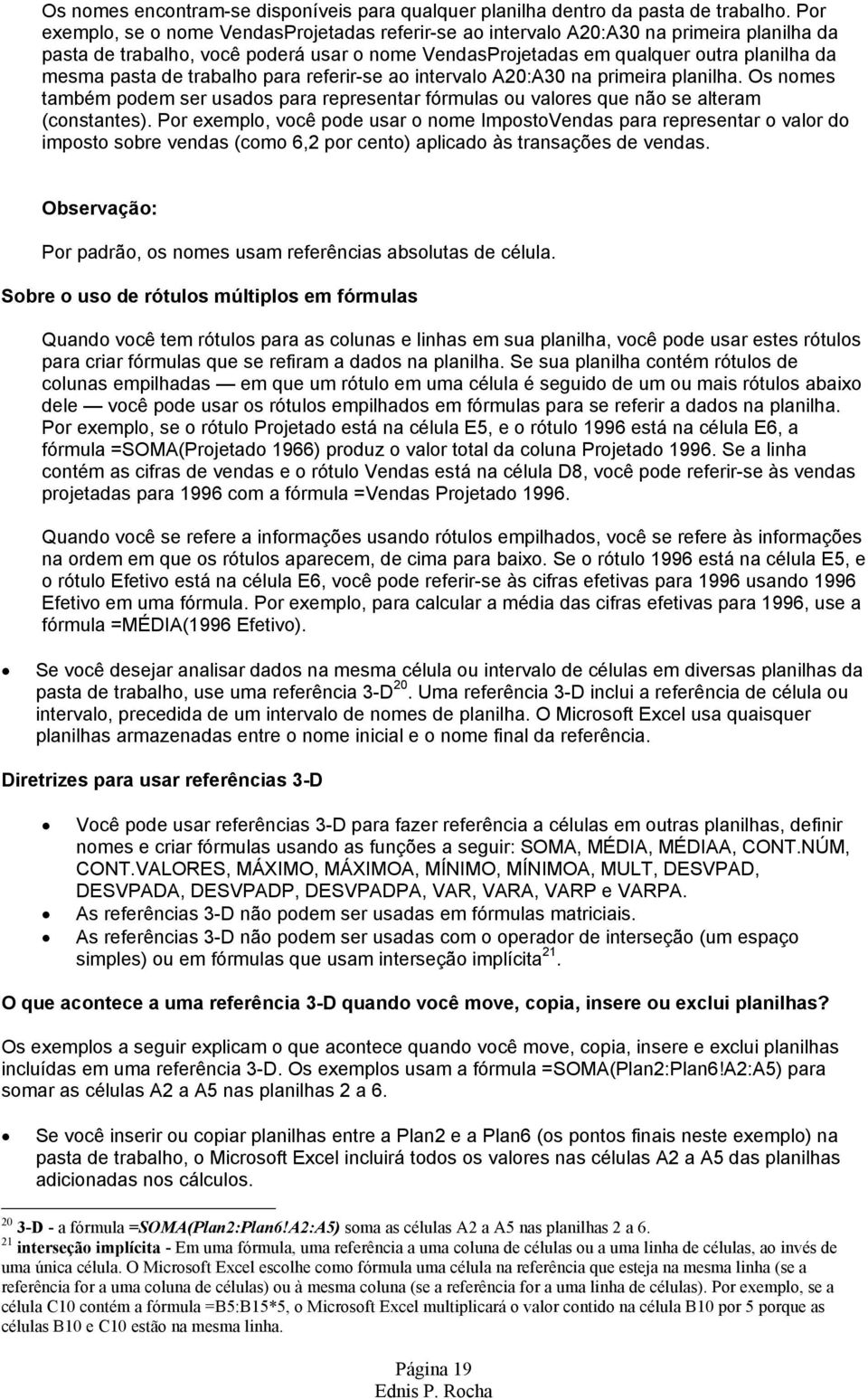 Os nomes encontram-se disponíveis para qualquer planilha dentro da pasta de trabalho. Por exemplo, se o nome VendasProjetadas referir-se ao intervalo A20:A30 na primeira planilha da pasta de trabalho, você poderá usar o nome VendasProjetadas em qualquer outra planilha da mesma pasta de trabalho para referir-se ao intervalo A20:A30 na primeira planilha. Os nomes também podem ser usados para representar fórmulas ou valores que não se alteram (constantes). Por exemplo, você pode usar o nome ImpostoVendas para representar o valor do imposto sobre vendas (como 6,2 por cento) aplicado às transações de vendas.

Observação:

Por padrão, os nomes usam referências absolutas de célula.

Sobre o uso de rótulos múltiplos em fórmulas

Quando você tem rótulos para as colunas e linhas em sua planilha, você pode usar estes rótulos para criar fórmulas que se refiram a dados na planilha. Se sua planilha contém rótulos de colunas empilhadas — em que um rótulo em uma célula é seguido de um ou mais rótulos abaixo dele — você pode usar os rótulos empilhados em fórmulas para se referir a dados na planilha. Por exemplo, se o rótulo Projetado está na célula E5, e o rótulo 1996 está na célula E6, a fórmula =SOMA(Projetado 1966) produz o valor total da coluna Projetado 1996. Se a linha contém as cifras de vendas e o rótulo Vendas está na célula D8, você pode referir-se às vendas projetadas para 1996 com a fórmula =Vendas Projetado 1996.

Quando você se refere a informações usando rótulos empilhados, você se refere às informações na ordem em que os rótulos aparecem, de cima para baixo. Se o rótulo 1996 está na célula E5, e o rótulo Efetivo está na célula E6, você pode referir-se às cifras efetivas para 1996 usando 1996 Efetivo em uma fórmula. Por exemplo, para calcular a média das cifras efetivas para 1996, use a fórmula =MÉDIA(1996 Efetivo).

• Se você desejar analisar dados na mesma célula ou intervalo de células em diversas planilhas da pasta de trabalho, use uma referência 3-D$^{20}$. Uma referência 3-D inclui a referência de célula ou intervalo, precedida de um intervalo de nomes de planilha. O Microsoft Excel usa quaisquer planilhas armazenadas entre o nome inicial e o nome final da referência.

Diretrizes para usar referências 3-D

• Você pode usar referências 3-D para fazer referência a células em outras planilhas, definir nomes e criar fórmulas usando as funções a seguir: SOMA, MÉDIA, MÉDIAA, CONT.NÚM, CONT.VALORES, MÁXIMO, MÁXIMOA, MÍNIMO, MÍNIMOA, MULT, DESVPAD, DESVPADA, DESVPADP, DESVPADPA, VAR, VARA, VARP e VARPA.
• As referências 3-D não podem ser usadas em fórmulas matriciais.
• As referências 3-D não podem ser usadas com o operador de interseção (um espaço simples) ou em fórmulas que usam interseção implícita$^{21}$.

O que acontece a uma referência 3-D quando você move, copia, insere ou exclui planilhas?

Os exemplos a seguir explicam o que acontece quando você move, copia, insere e exclui planilhas incluídas em uma referência 3-D. Os exemplos usam a fórmula =SOMA(Plan2:Plan6!A2:A5) para somar as células A2 a A5 nas planilhas 2 a 6.

• Se você inserir ou copiar planilhas entre a Plan2 e a Plan6 (os pontos finais neste exemplo) na pasta de trabalho, o Microsoft Excel incluirá todos os valores nas células A2 a A5 das planilhas adicionadas nos cálculos.

$^{20}$ 3-D - a fórmula =SOMA(Plan2:Plan6!A2:A5) soma as células A2 a A5 nas planilhas 2 a 6.
$^{21}$ interseção implícita - Em uma fórmula, uma referência a uma coluna de células ou a uma linha de células, ao invés de uma única célula. O Microsoft Excel escolhe como fórmula uma célula na referência que esteja na mesma linha (se a referência for a uma coluna de células) ou à mesma coluna (se a referência for a uma linha de células). Por exemplo, se a célula C10 contém a fórmula =B5:B15*5, o Microsoft Excel multiplicará o valor contido na célula B10 por 5 porque as células B10 e C10 estão na mesma linha.

Página 19
Ednis P. Rocha